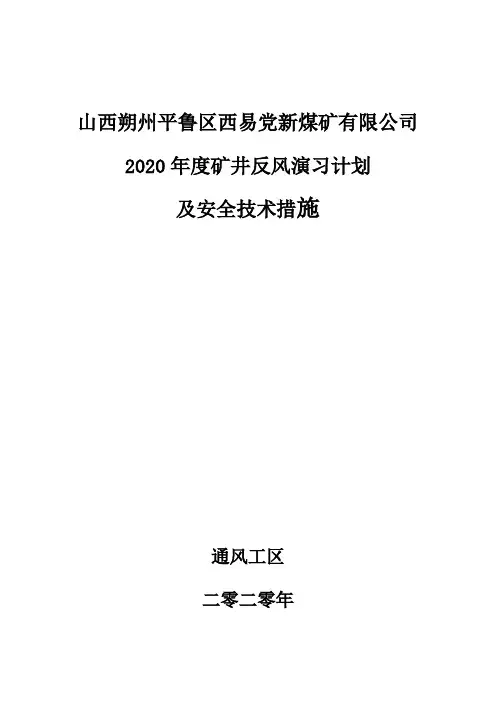 山西朔州平鲁区西易党新煤矿有限公司

2020年度矿井反风演习计划

及安全技术措施

通风工区

二零二零年